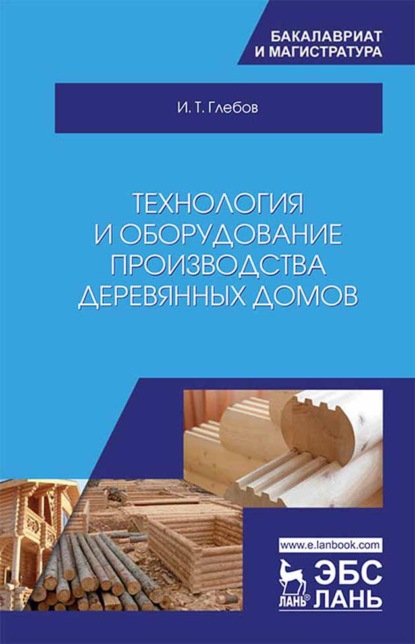 БАКАЛАВРИАТ
И МАГИСТРАТУРА

И. Т. Глебов

ТЕХНОЛОГИЯ
И ОБОРУДОВАНИЕ
ПРОИЗВОДСТВА
ДЕРЕВЯННЫХ ДОМОВ

www.e.lanbook.com

ЛАНЬ®

ЭБС
ЛАНЬ